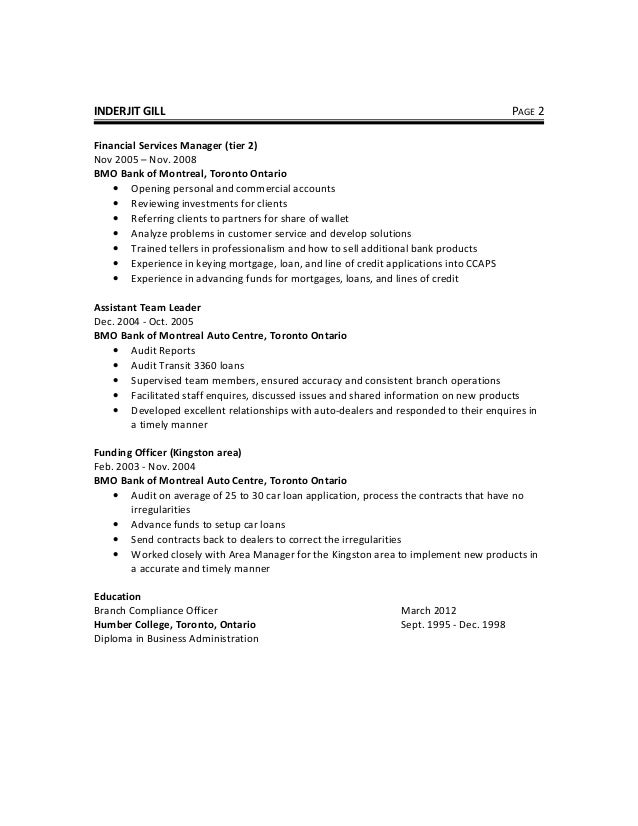 INDERJIT GILL PAGE 2

Financial Services Manager (tier 2)
Nov 2005 – Nov. 2008
BMO Bank of Montreal, Toronto Ontario
• Opening personal and commercial accounts
• Reviewing investments for clients
• Referring clients to partners for share of wallet
• Analyze problems in customer service and develop solutions
• Trained tellers in professionalism and how to sell additional bank products
• Experience in keying mortgage, loan, and line of credit applications into CCAPS
• Experience in advancing funds for mortgages, loans, and lines of credit

Assistant Team Leader
Dec. 2004 - Oct. 2005
BMO Bank of Montreal Auto Centre, Toronto Ontario
• Audit Reports
• Audit Transit 3360 loans
• Supervised team members, ensured accuracy and consistent branch operations
• Facilitated staff enquires, discussed issues and shared information on new products
• Developed excellent relationships with auto-dealers and responded to their enquires in a timely manner

Funding Officer (Kingston area)
Feb. 2003 - Nov. 2004
BMO Bank of Montreal Auto Centre, Toronto Ontario
• Audit on average of 25 to 30 car loan application, process the contracts that have no irregularities
• Advance funds to setup car loans
• Send contracts back to dealers to correct the irregularities
• Worked closely with Area Manager for the Kingston area to implement new products in a accurate and timely manner

Education
Branch Compliance Officer March 2012
Humber College, Toronto, Ontario Sept. 1995 - Dec. 1998
Diploma in Business Administration